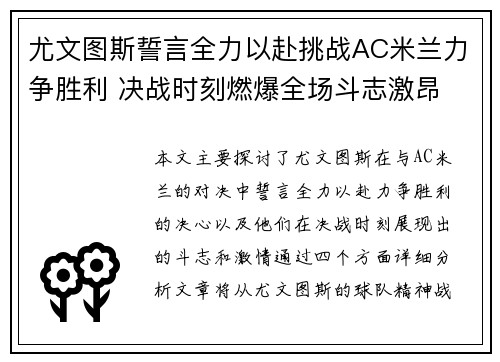 尤文图斯誓言全力以赴挑战AC米兰力争胜利 决战时刻燃爆全场斗志激昂

本文主要探讨了尤文图斯在与AC米兰的对决中誓言全力以赴力争胜利的决心以及他们在决战时刻展现出的斗志和激情通过四个方面详细分析文章将从尤文图斯的球队精神战